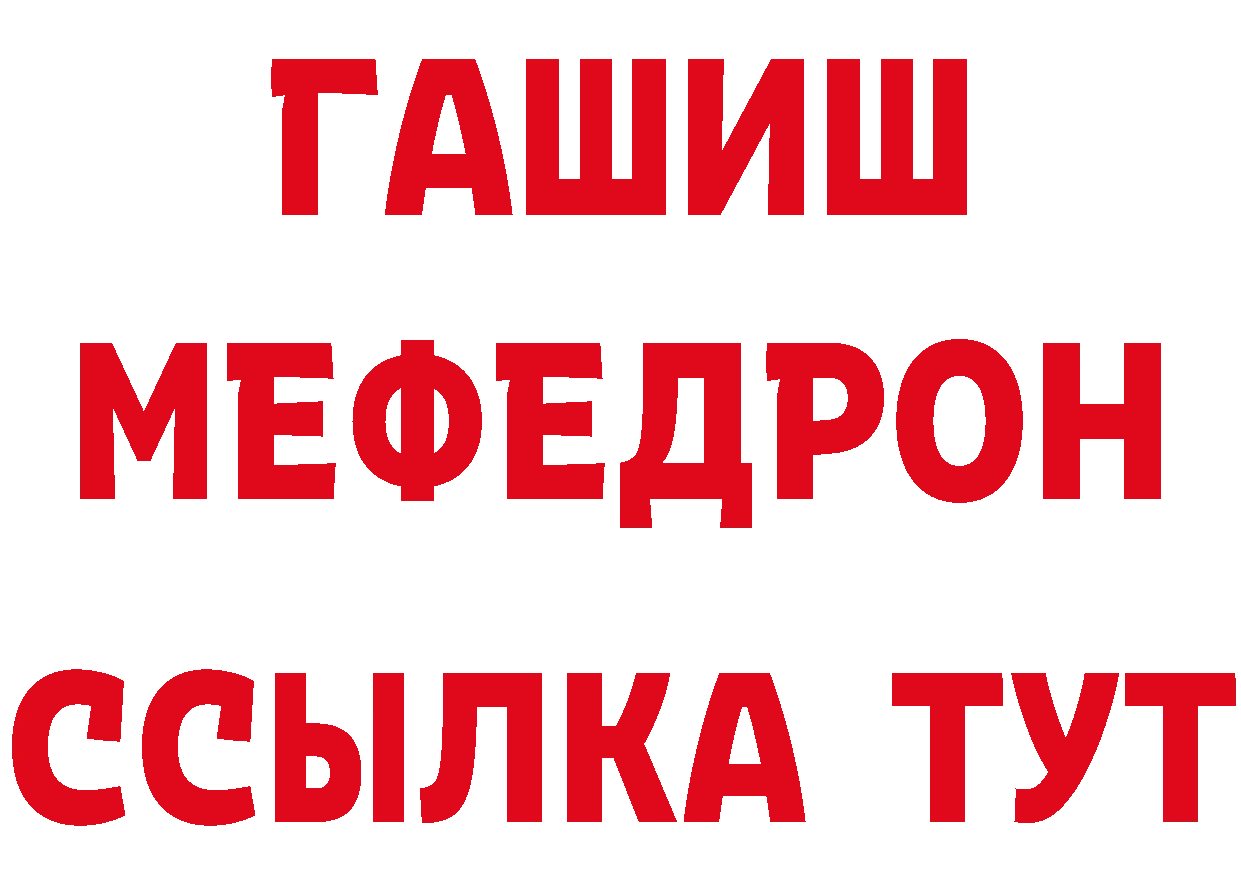 ГАШИШ
МЕФЕДРОН
ССЫЛКА ТУТ